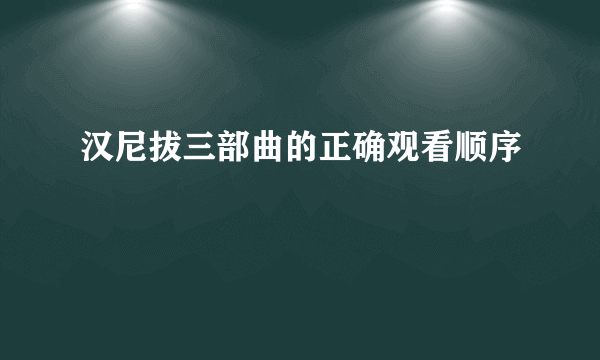 汉尼拔三部曲的正确观看顺序